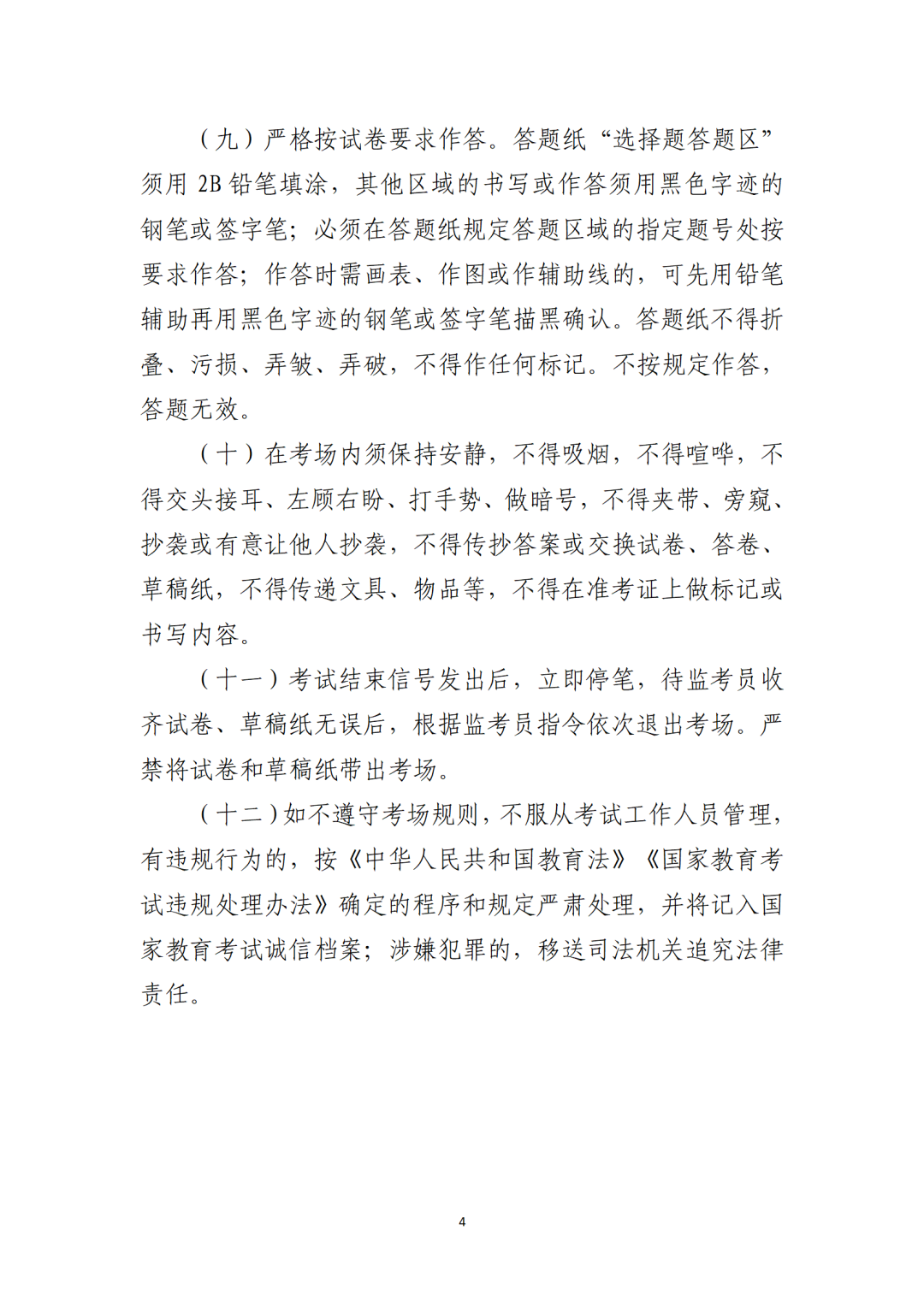 （九）严格按试卷要求作答。答题纸“选择题答题区”须用 2B 铅笔填涂，其他区域的书写或作答须用黑色字迹的钢笔或签字笔；必须在答题纸规定答题区域的指定题号处按要求作答；作答时需画表、作图或作辅助线的，可先用铅笔辅助再用黑色字迹的钢笔或签字笔描黑确认。答题纸不得折叠、污损、弄皱、弄破，不得作任何标记。不按规定作答，答题无效。

（十）在考场内须保持安静，不得吸烟，不得喧哗，不得交头接耳、左顾右盼、打手势、做暗号，不得夹带、旁窥、抄袭或有意让他人抄袭，不得传抄答案或交换试卷、答卷、草稿纸，不得传递文具、物品等，不得在准考证上做标记或书写内容。

（十一）考试结束信号发出后，立即停笔，待监考员收齐试卷、草稿纸无误后，根据监考员指令依次退出考场。严禁将试卷和草稿纸带出考场。

（十二）如不遵守考场规则，不服从考试工作人员管理，有违规行为的，按《中华人民共和国教育法》《国家教育考试违规处理办法》确定的程序和规定严肃处理，并将记入国家教育考试诚信档案；涉嫌犯罪的，移送司法机关追究法律责任。

4